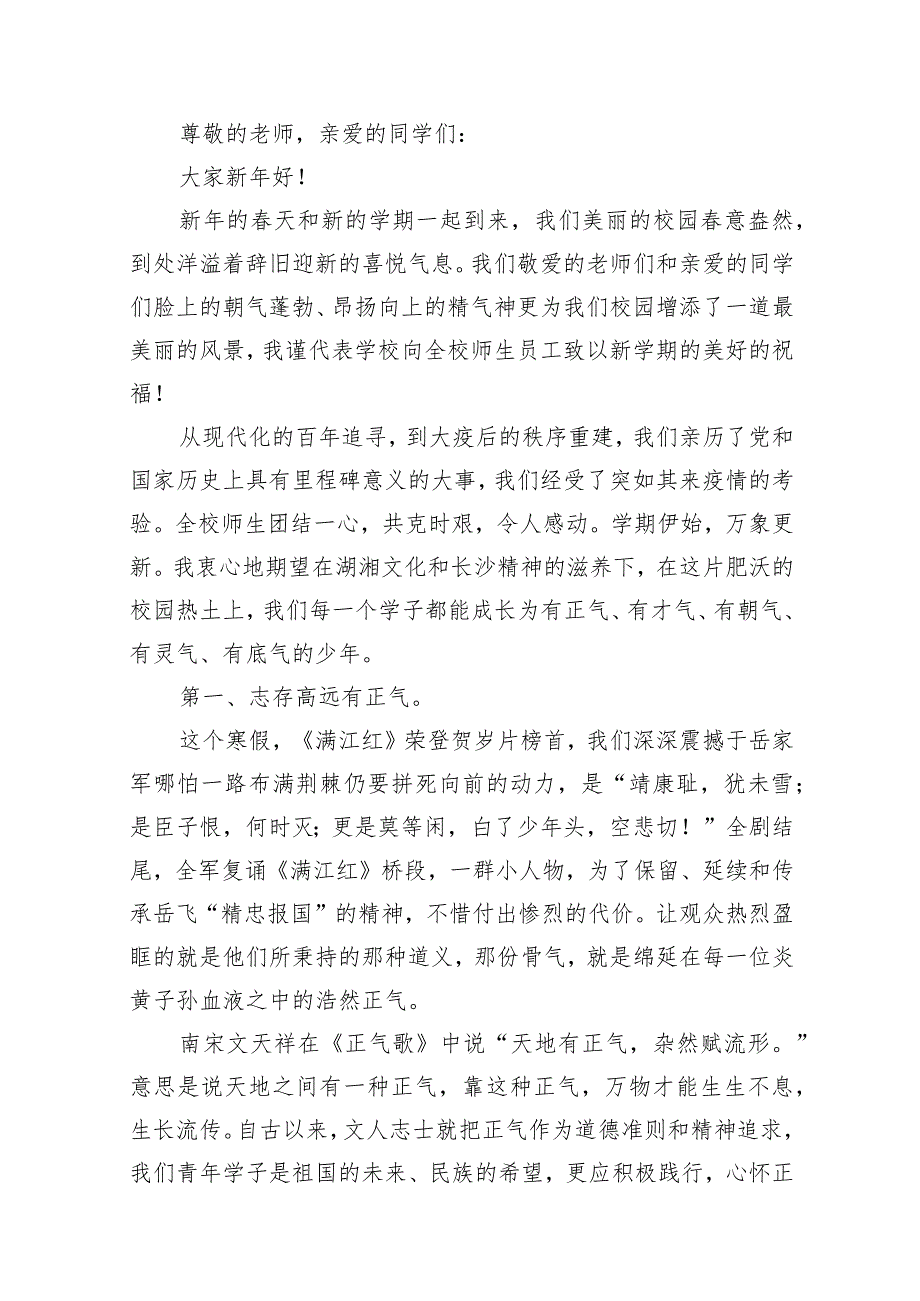 尊敬的老师，亲爱的同学们：

大家新年好！

新年的春天和新的学期一起到来，我们美丽的校园春意盎然，到处洋溢着辞旧迎新的喜悦气息。我们敬爱的老师们和亲爱的同学们脸上的朝气蓬勃、昂扬向上的精气神更为我们校园增添了一道最美丽的风景，我谨代表学校向全校师生员工致以新学期的美好的祝福！

从现代化的百年追寻，到大疫后的秩序重建，我们亲历了党和国家历史上具有里程碑意义的大事，我们经受了突如其来疫情的考验。全校师生团结一心，共克时艰，令人感动。学期伊始，万象更新。我衷心地期望在湖湘文化和长沙精神的滋养下，在这片肥沃的校园热土上，我们每一个学子都能成长为有正气、有才气、有朝气、有灵气、有底气的少年。

第一、志存高远有正气。

这个寒假，《满江红》荣登贺岁片榜首，我们深深震撼于岳家军哪怕一路布满荆棘仍要拼死向前的动力，是“靖康耻，犹未雪；是臣子恨，何时灭；更是莫等闲，白了少年头，空悲切！”全剧结尾，全军复诵《满江红》桥段，一群小人物，为了保留、延续和传承岳飞“精忠报国”的精神，不惜付出惨烈的代价。让观众热烈盈眶的就是他们所秉持的那种道义，那份骨气，就是绵延在每一位炎黄子孙血液之中的浩然正气。

南宋文天祥在《正气歌》中说“天地有正气，杂然赋流形。”意思是说天地之间有一种正气，靠这种正气，万物才能生生不息，生长流传。自古以来，文人志士就把正气作为道德准则和精神追求，我们青年学子是祖国的未来、民族的希望，更应积极践行，心怀正